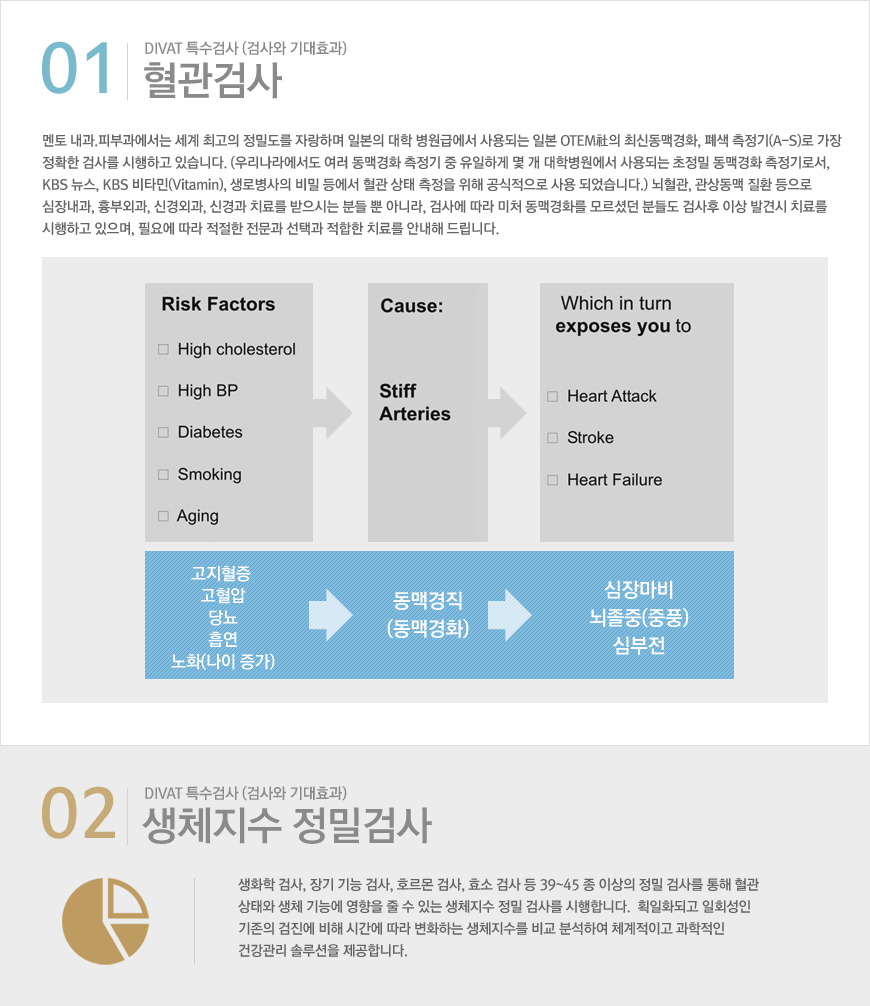 01
DIVAT 특수검사 (검사와 기대효과)
혈관검사

멘토 내과.피부과에서는 세계 최고의 정밀도를 자랑하며 일본의 대학 병원급에서 사용되는 일본 OTEM社의 최신동맥경화, 폐색 측정기(A-S)로 가장 정확한 검사를 시행하고 있습니다. (우리나라에서도 여러 동맥경화 측정기 중 유일하게 몇 개 대학병원에서 사용되는 초정밀 동맥경화 측정기로서, KBS 뉴스, KBS 비타민(Vitamin), 생로병사의 비밀 등에서 혈관 상태 측정을 위해 공식적으로 사용 되었습니다.) 뇌혈관, 관상동맥 질환 등으로 심장내과, 흉부외과, 신경외과, 신경과 치료를 받으시는 분들 뿐 아니라, 검사에 따라 미처 동맥경화를 모르셨던 분들도 검사후 이상 발견시 치료를 시행하고 있으며, 필요에 따라 적절한 전문과 선택과 적합한 치료를 안내해 드립니다.

Risk Factors
□ High cholesterol
□ High BP
□ Diabetes
□ Smoking
□ Aging

Cause:
Stiff Arteries

Which in turn exposes you to
□ Heart Attack
□ Stroke
□ Heart Failure

고지혈증
고혈압
당뇨
흡연
노화(나이 증가)

동맥경직
(동맥경화)

심장마비
뇌졸중(중풍)
심부전

02
DIVAT 특수검사 (검사와 기대효과)
생체지수 정밀검사

생화학 검사, 장기 기능 검사, 호르몬 검사, 효소 검사 등 39~45 종 이상의 정밀 검사를 통해 혈관 상태와 생체 기능에 영향을 줄 수 있는 생체지수 정밀 검사를 시행합니다. 획일화되고 일회성인 기존의 검진에 비해 시간에 따라 변화하는 생체지수를 비교 분석하여 체계적이고 과학적인 건강관리 솔루션을 제공합니다.